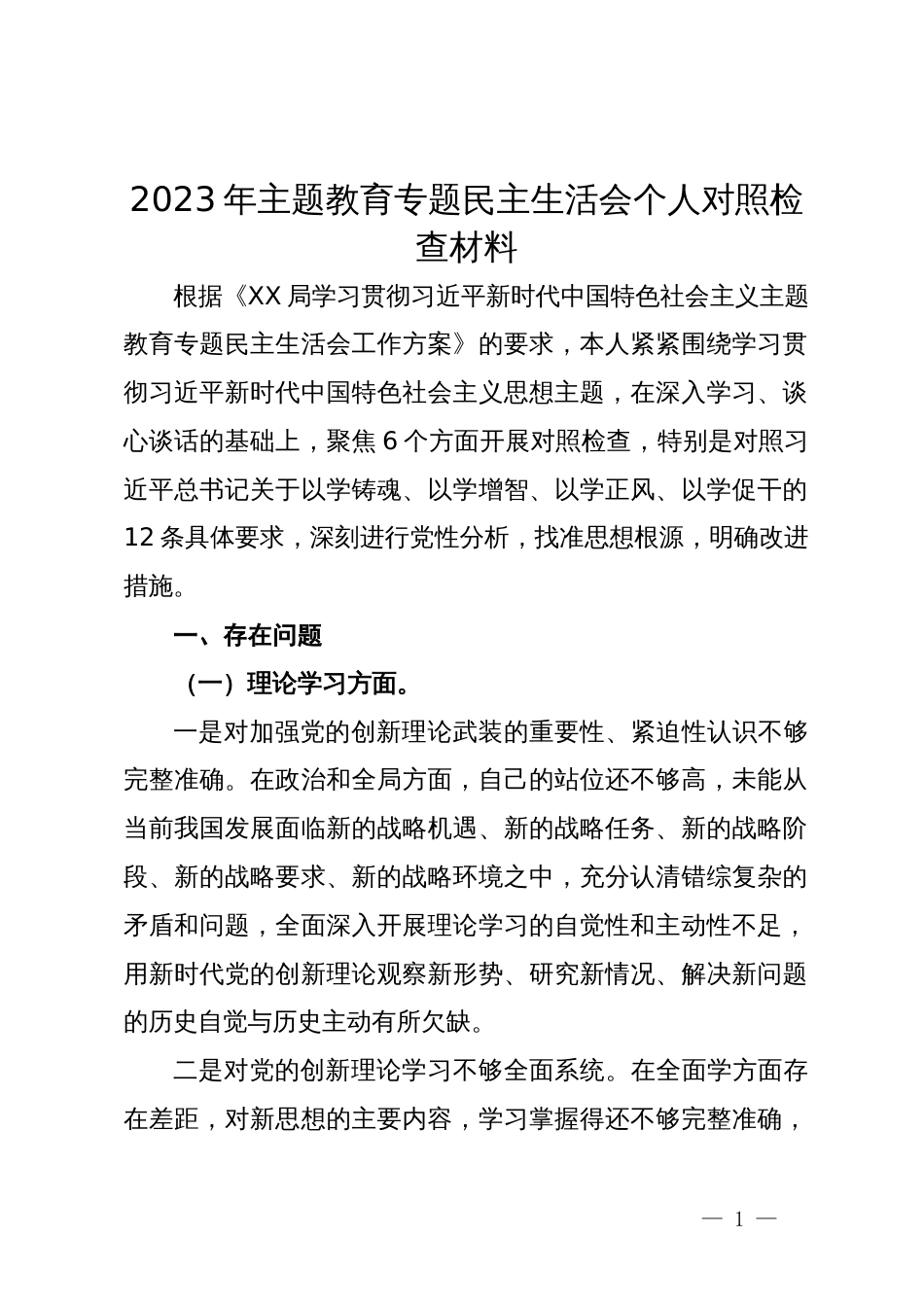 2023年主题教育专题民主生活会个人对照检查材料

根据《XX局学习贯彻习近平新时代中国特色社会主义主题教育专题民主生活会工作方案》的要求，本人紧紧围绕学习贯彻习近平新时代中国特色社会主义思想主题，在深入学习、谈心谈话的基础上，聚焦6个方面开展对照检查，特别是对照习近平总书记关于以学铸魂、以学增智、以学正风、以学促干的12条具体要求，深刻进行党性分析，找准思想根源，明确改进措施。

一、存在问题

（一）理论学习方面。

一是对加强党的创新理论武装的重要性、紧迫性认识不够完整准确。在政治和全局方面，自己的站位还不够高，未能从当前我国发展面临新的战略机遇、新的战略任务、新的战略阶段、新的战略要求、新的战略环境之中，充分认清错综复杂的矛盾和问题，全面深入开展理论学习的自觉性和主动性不足，用新时代党的创新理论观察新形势、研究新情况、解决新问题的历史自觉与历史主动有所欠缺。

二是对党的创新理论学习不够全面系统。在全面学方面存在差距，对新思想的主要内容，学习掌握得还不够完整准确，

— 1 —